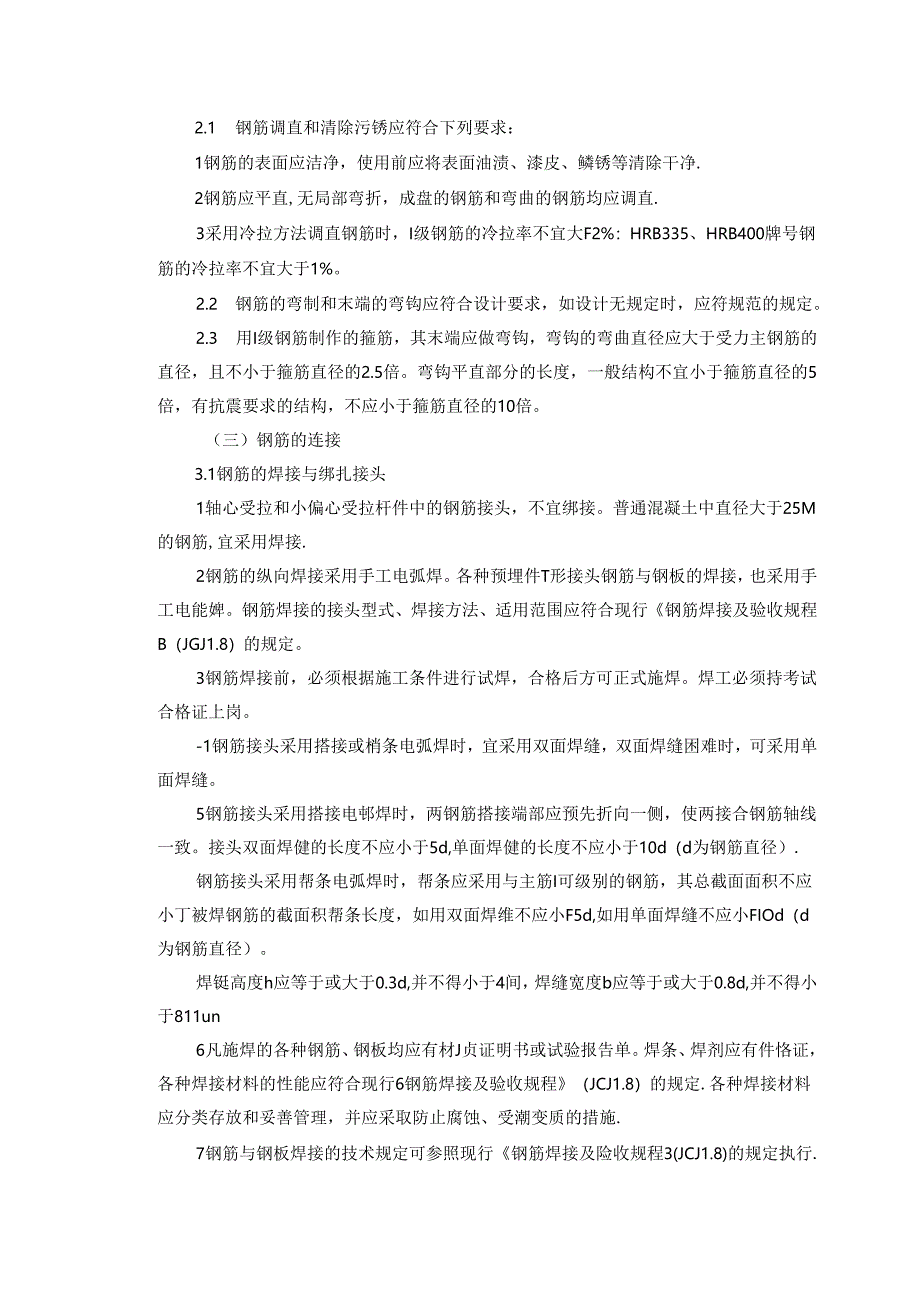 2.1　钢筋调直和清除污锈应符合下列要求：

1钢筋的表面应洁净，使用前应将表面油渍、漆皮、鳞锈等清除干净.

2钢筋应平直，无局部弯折，成盘的钢筋和弯曲的钢筋均应调直.

3采用冷拉方法调直钢筋时，I级钢筋的冷拉率不宜大F2%：HRB335、HRB400牌号钢筋的冷拉率不宜大于1%。

2.2　钢筋的弯制和末端的弯钩应符合设计要求，如设计无规定时，应符规范的规定。

2.3　用I级钢筋制作的箍筋，其末端应做弯钩，弯钩的弯曲直径应大于受力主钢筋的直径，且不小于箍筋直径的2.5倍。弯钩平直部分的长度，一般结构不宜小于箍筋直径的5倍，有抗震要求的结构，不应小于箍筋直径的10倍。

（三）钢筋的连接

3.1钢筋的焊接与绑扎接头

1轴心受拉和小偏心受拉杆件中的钢筋接头，不宜绑接。普通混凝土中直径大于25M的钢筋，宜采用焊接.

2钢筋的纵向焊接采用手工电弧焊。各种预埋件T形接头钢筋与钢板的焊接，也采用手工电能婢。钢筋焊接的接头型式、焊接方法、适用范围应符合现行《钢筋焊接及验收规程B（JGJ1.8）的规定。

3钢筋焊接前，必须根据施工条件进行试焊，合格后方可正式施焊。焊工必须持考试合格证上岗。

-1钢筋接头采用搭接或梢条电弧焊时，宜采用双面焊缝，双面焊缝困难时，可采用单面焊缝。

5钢筋接头采用搭接电邨焊时，两钢筋搭接端部应预先折向一侧，使两接合钢筋轴线一致。接头双面焊健的长度不应小于5d,单面焊健的长度不应小于10d（d为钢筋直径）.

钢筋接头采用帮条电弧焊时，帮条应采用与主筋I可级别的钢筋，其总截面面积不应小丁被焊钢筋的截面积帮条长度，如用双面焊维不应小F5d,如用单面焊缝不应小FIOd（d为钢筋直径）。

焊铤高度h应等于或大于0.3d,并不得小于4间，焊缝宽度b应等于或大于0.8d,并不得小于811un

6凡施焊的各种钢筋、钢板均应有材J贞证明书或试验报告单。焊条、焊剂应有件恪证，各种焊接材料的性能应符合现行6钢筋焊接及验收规程》（JCJ1.8）的规定.各种焊接材料应分类存放和妥善管理，并应采取防止腐蚀、受潮变质的措施.

7钢筋与钢板焊接的技术规定可参照现行《钢筋焊接及险收规程3(JCJ1.8)的规定执行.